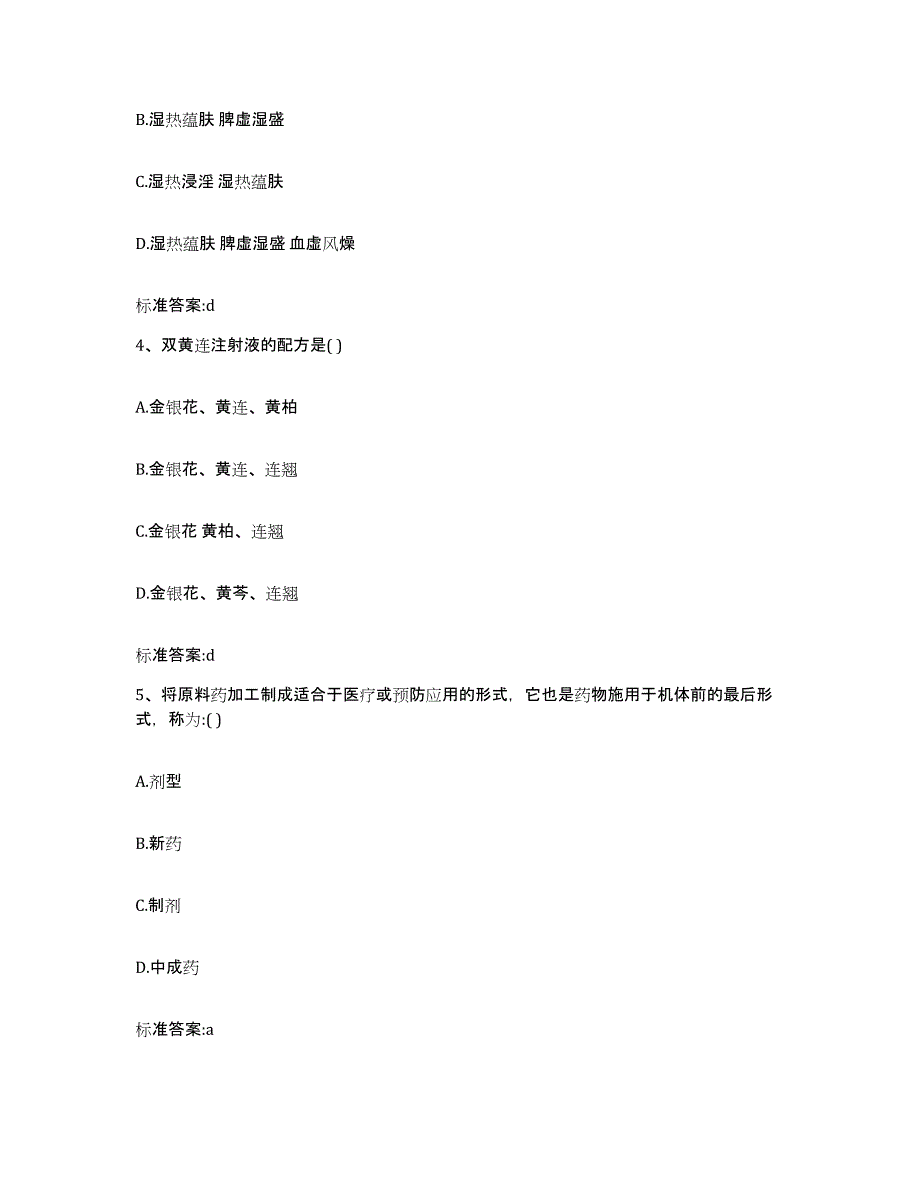 B.湿热蕴肤 脾虚湿盛

C.湿热浸淫 湿热蕴肤

D.湿热蕴肤 脾虚湿盛 血虚风燥

标准答案:d

4、双黄连注射液的配方是( )

A.金银花、黄连、黄柏

B.金银花、黄连、连翘

C.金银花 黄柏、连翘

D.金银花、黄芩、连翘

标准答案:d

5、将原料药加工制成适合于医疗或预防应用的形式，它也是药物施用于机体前的最后形式，称为:( )

A.剂型

B.新药

C.制剂

D.中成药

标准答案:a